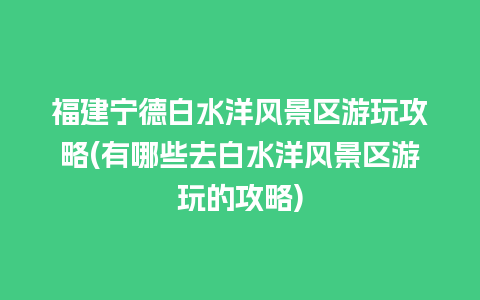 福建宁德白水洋风景区游玩攻略(有哪些去白水洋风景区游玩的攻略)